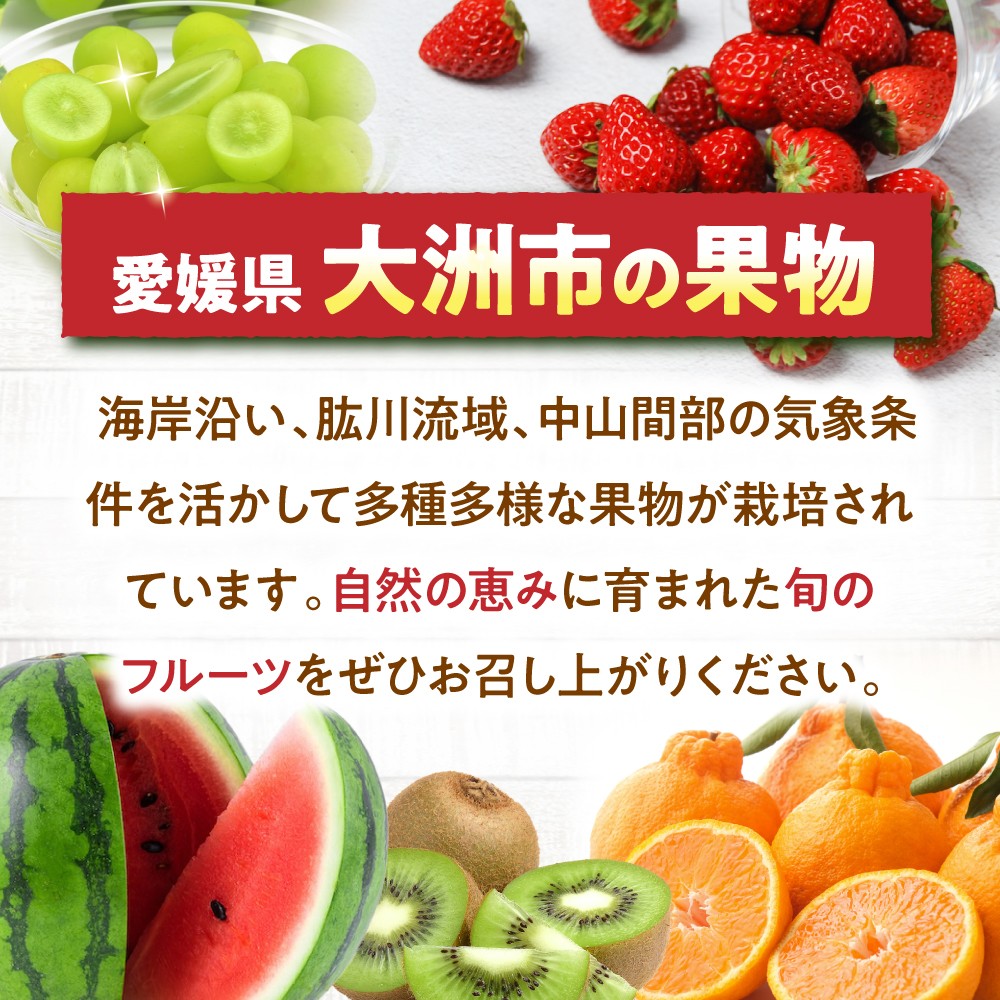 愛媛県 大洲市の果物

海岸沿い、肱川流域、中山間部の気象条件を活かして多種多様な果物が栽培されています。自然の恵みに育まれた旬のフルーツをぜひお召し上がりください。